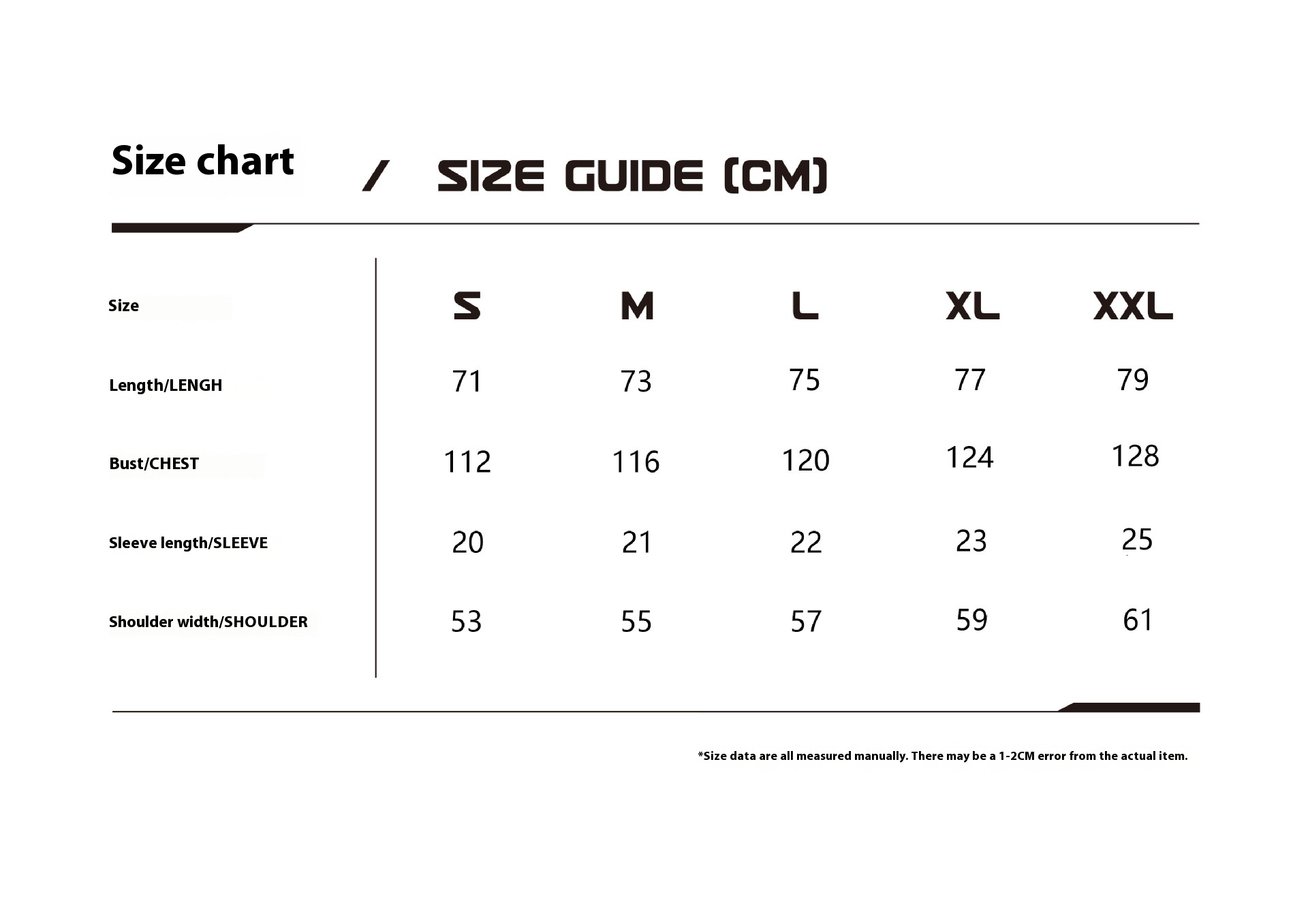 Size chart / SIZE GUIDE (CM)

| Size | S | M | L | XL | XXL |
|---|---|---|---|---|---|
| Length/LENGH | 71 | 73 | 75 | 77 | 79 |
| Bust/CHEST | 112 | 116 | 120 | 124 | 128 |
| Sleeve length/SLEEVE | 20 | 21 | 22 | 23 | 25 |
| Shoulder width/SHOULDER | 53 | 55 | 57 | 59 | 61 |

*Size data are all measured manually. There may be a 1-2CM error from the actual item.